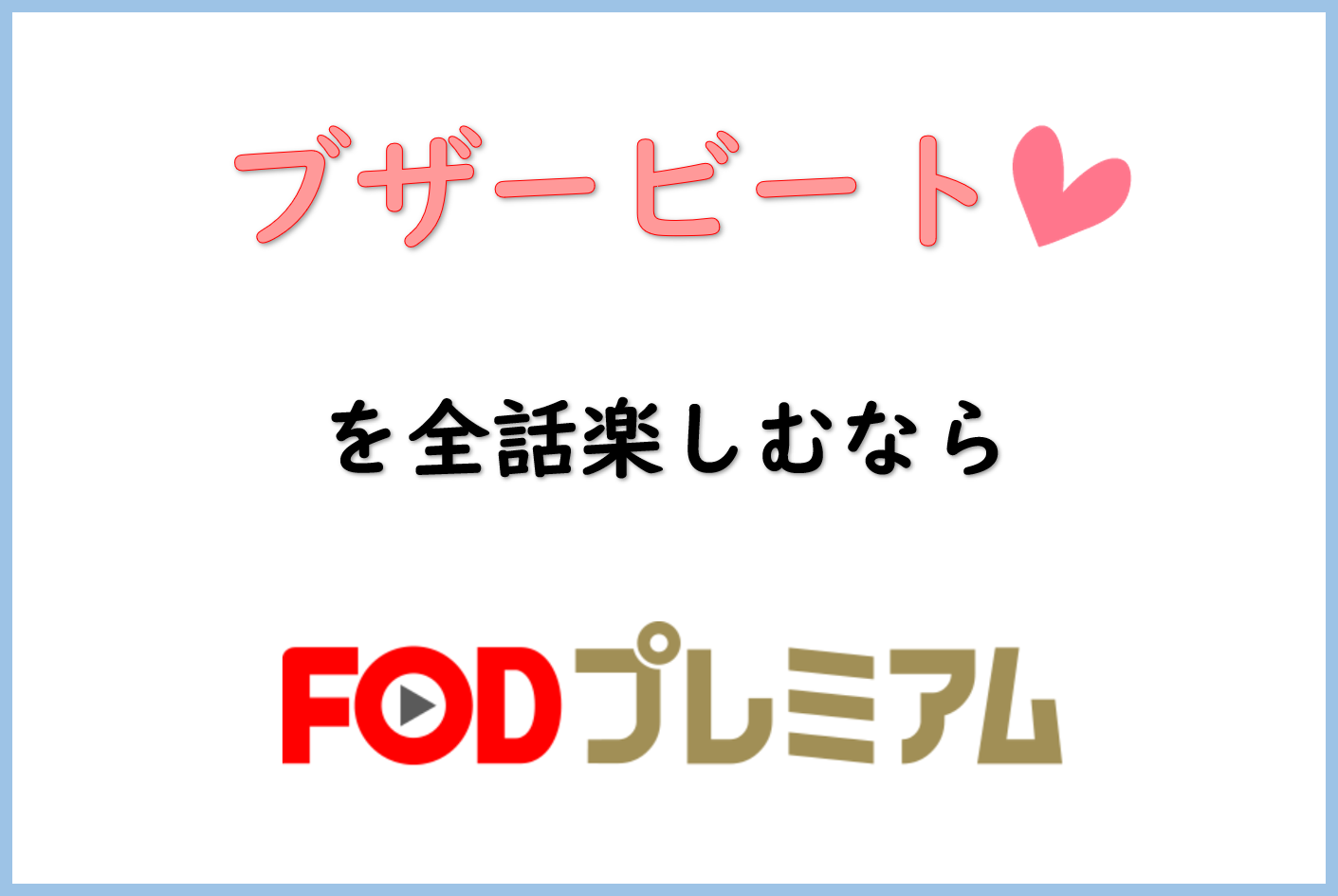 ブザービート

を全話楽しむなら

FODプレミアム